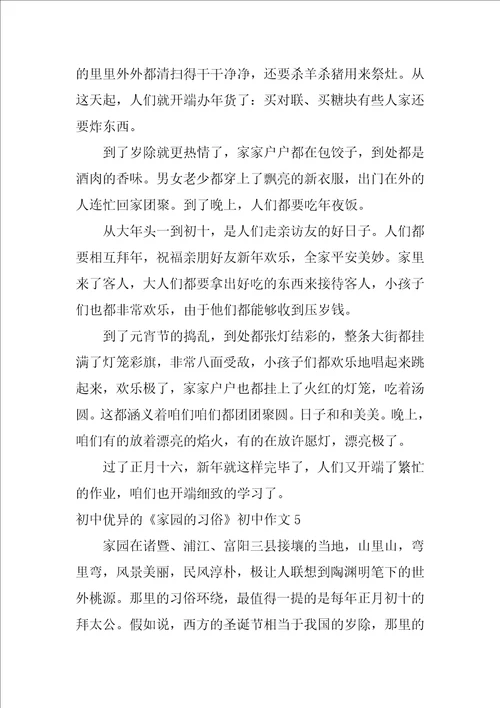 的里里外外都清扫得干干净净，还要杀羊杀猪用来祭灶。从这天起，人们就开端办年货了：买对联、买糖块有些人家还要炸东西。

到了岁除就更热情了，家家户户都在包饺子，到处都是酒肉的香味。男女老少都穿上了飘亮的新衣服，出门在外的人连忙回家团聚。到了晚上，人们都要吃年夜饭。

从大年头一到初十，是人们走亲访友的好日子。人们都要相互拜年，祝福亲朋好友新年欢乐，全家平安美妙。家里来了客人，大人们都要拿出好吃的东西来接待客人，小孩子们也都非常欢乐，由于他们都能够收到压岁钱。

到了元宵节的捣乱，到处都张灯结彩的，整条大街都挂满了灯笼彩旗，非常八面受敌，小孩子们都欢乐地唱起来跳起来，欢乐极了，家家户户也都挂上了火红的灯笼，吃着汤圆。这都涵义着咱们咱们都团团聚圆。日子和和美美。晚上，咱们有的放着漂亮的焰火，有的在放许愿灯，漂亮极了。

过了正月十六，新年就这样完毕了，人们又开端了繁忙的作业，咱们也开端细致的学习了。

初中优异的《家园的习俗》初中作文 5

家园在诸暨、浦江、富阳三县接壤的当地，山里山，弯里弯，风景美丽，民风淳朴，极让人联想到陶渊明笔下的世外桃源。那里的习俗环绕，最值得一提的是每年正月初十的拜太公。假如说，西方的圣诞节相当于我国的岁除，那里的